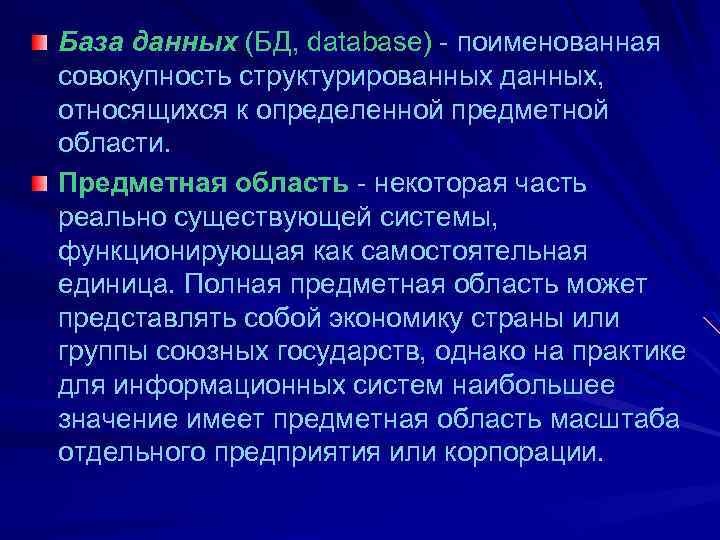 База данных (БД, database) - поименованная совокупность структурированных данных, относящихся к определенной предметной области.

Предметная область - некоторая часть реально существующей системы, функционирующая как самостоятельная единица. Полная предметная область может представлять собой экономику страны или группы союзных государств, однако на практике для информационных систем наибольшее значение имеет предметная область масштаба отдельного предприятия или корпорации.